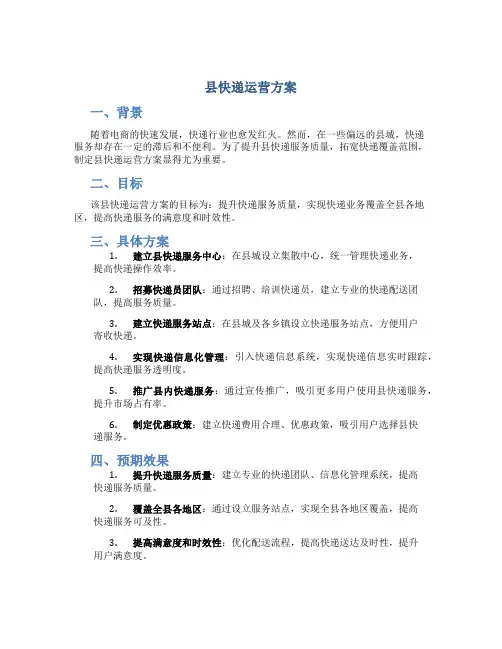 县快递运营方案

一、背景

随着电商的快速发展，快递行业也愈发红火。然而，在一些偏远的县城，快递服务却存在一定的滞后和不便利。为了提升县快递服务质量，拓宽快递覆盖范围，制定县快递运营方案显得尤为重要。

二、目标

该县快递运营方案的目标为：提升快递服务质量，实现快递业务覆盖全县各地区，提高快递服务的满意度和时效性。

三、具体方案

1. 建立县快递服务中心：在县城设立集散中心，统一管理快递业务，提高快递操作效率。

2. 招募快递员团队：通过招聘、培训快递员，建立专业的快递配送团队，提高服务质量。

3. 建立快递服务站点：在县城及各乡镇设立快递服务站点，方便用户寄收快递。

4. 实现快递信息化管理：引入快递信息系统，实现快递信息实时跟踪，提高快递服务透明度。

5. 推广县内快递服务：通过宣传推广，吸引更多用户使用县快递服务，提升市场占有率。

6. 制定优惠政策：建立快递费用合理、优惠政策，吸引用户选择县快递服务。

四、预期效果

1. 提升快递服务质量：建立专业的快递团队、信息化管理系统，提高快递服务质量。

2. 覆盖全县各地区：通过设立服务站点，实现全县各地区覆盖，提高快递服务可及性。

3. 提高满意度和时效性：优化配送流程，提高快递送达及时性，提升用户满意度。